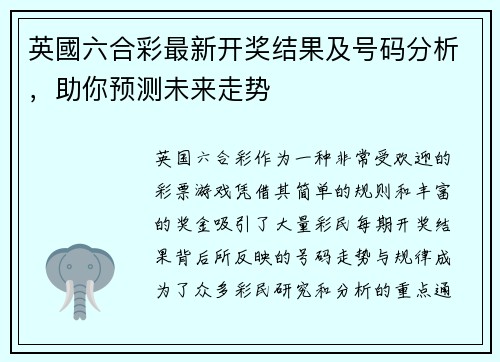 英國六合彩最新开奖结果及号码分析，助你预测未来走势

英国六合彩作为一种非常受欢迎的彩票游戏凭借其简单的规则和丰富的奖金吸引了大量彩民每期开奖结果背后所反映的号码走势与规律成为了众多彩民研究和分析的重点通